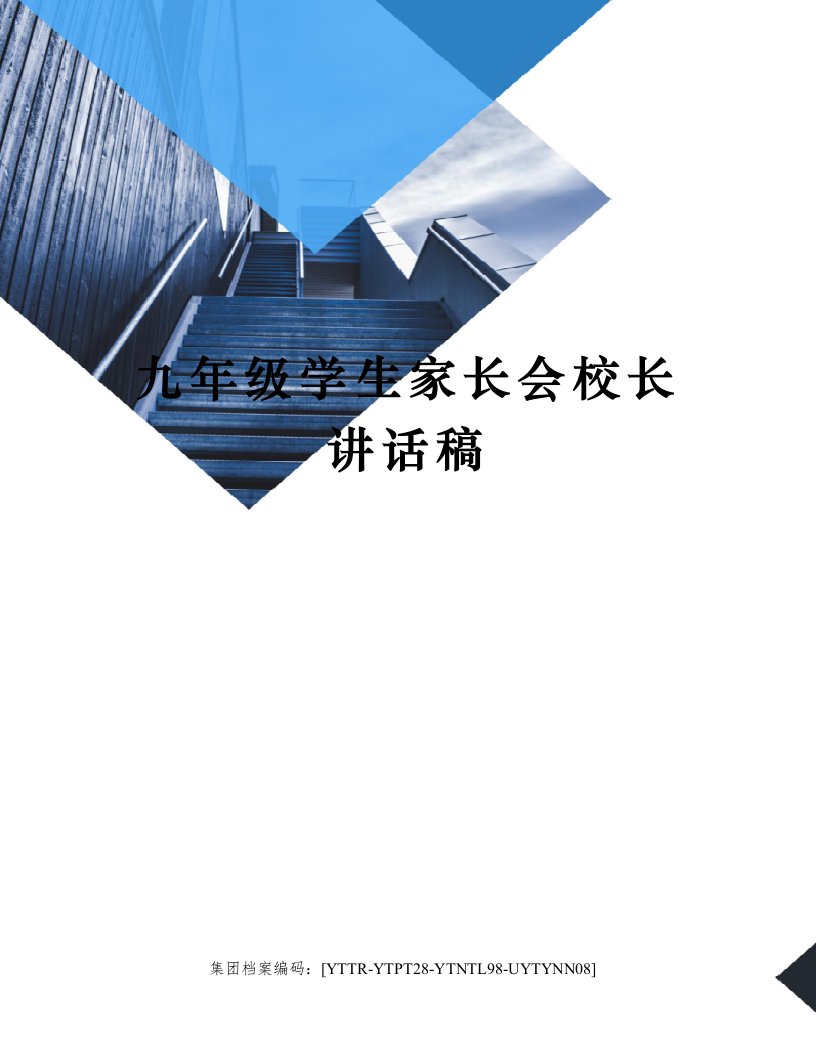 九年级学生家长会校长讲话稿

集团档案编码：[YTTR-YTPT28-YTNTL98-UYTYNN08]